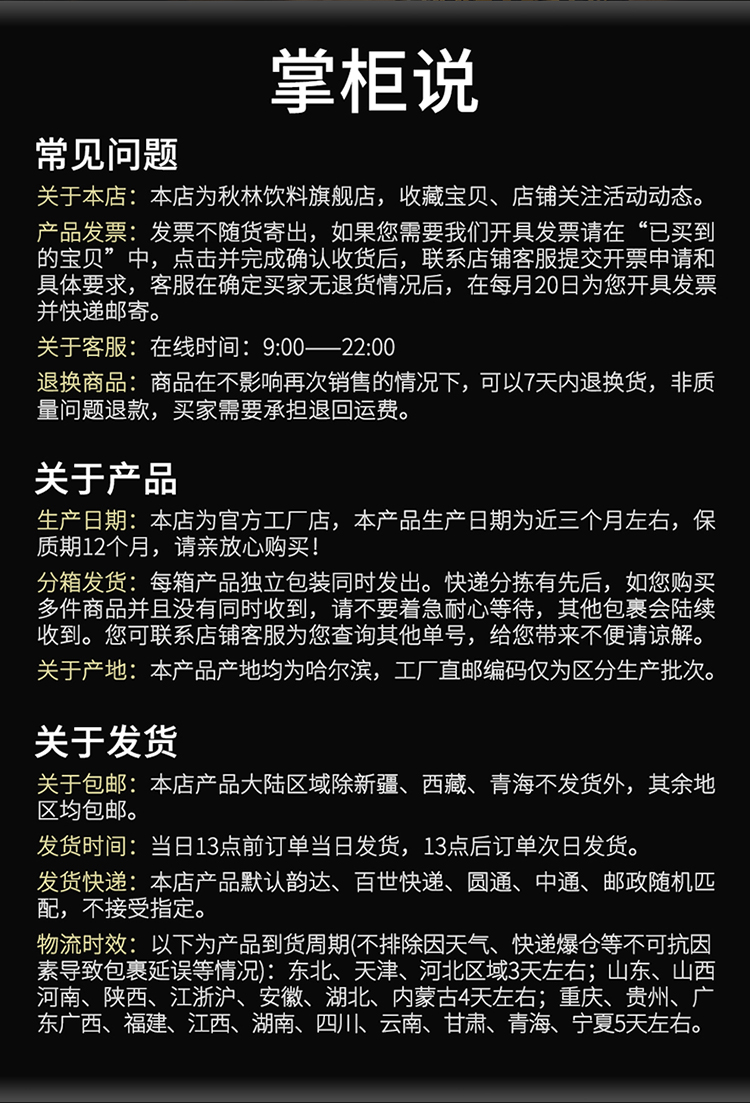 掌柜说

常见问题

关于本店：本店为秋林饮料旗舰店，收藏宝贝、店铺关注活动动态。

产品发票：发票不随货寄出，如果您需要我们开具发票请在“已买到的宝贝”中，点击并完成确认收货后，联系店铺客服提交开票申请和具体要求，客服在确定买家无退货情况后，在每月20日为您开具发票并快递邮寄。

关于客服：在线时间：9:00——22:00

退换商品：商品在不影响再次销售的情况下，可以7天内退换货，非质量问题退款，买家需要承担退回运费。

关于产品

生产日期：本店为官方工厂店，本产品生产日期为近三个月左右，保质期12个月，请亲放心购买！

分箱发货：每箱产品独立包装同时发出。快递分拣有先后，如您购买多件商品并且没有同时收到，请不要着急耐心等待，其他包裹会陆续收到。您可联系店铺客服为您查询其他单号，给您带来不便请谅解。

关于产地：本产品产地均为哈尔滨，工厂直邮编码仅为区分生产批次。

关于发货

关于包邮：本店产品大陆区域除新疆、西藏、青海不发货外，其余地区均包邮。

发货时间：当日13点前订单当日发货，13点后订单次日发货。

发货快递：本店产品默认韵达、百世快递、圆通、中通、邮政随机匹配，不接受指定。

物流时效：以下为产品到货周期(不排除因天气、快递爆仓等不可抗因素导致包裹延误等情况)：东北、天津、河北区域3天左右；山东、山西河南、陕西、江浙沪、安徽、湖北、内蒙古4天左右；重庆、贵州、广东广西、福建、江西、湖南、四川、云南、甘肃、青海、宁夏5天左右。